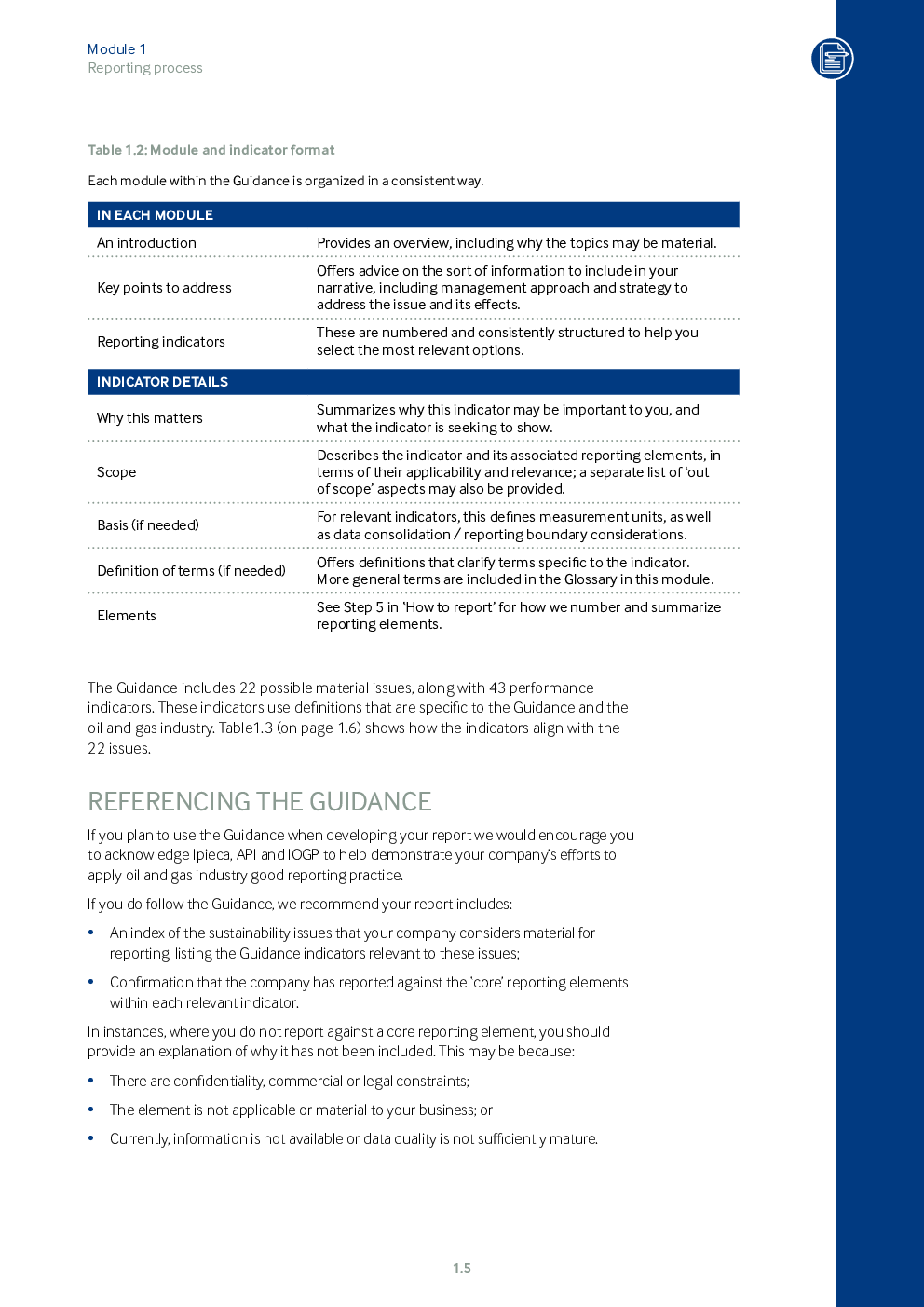 Module 1
Reporting process

Table 1.2: Module and indicator format

Each module within the Guidance is organized in a consistent way.

| IN EACH MODULE | |
|---|---|
| An introduction | Provides an overview, including why the topics may be material. |
| Key points to address | Offers advice on the sort of information to include in your narrative, including management approach and strategy to address the issue and its effects. |
| Reporting indicators | These are numbered and consistently structured to help you select the most relevant options. |
| INDICATOR DETAILS | |
| Why this matters | Summarizes why this indicator may be important to you, and what the indicator is seeking to show. |
| Scope | Describes the indicator and its associated reporting elements, in terms of their applicability and relevance; a separate list of 'out of scope' aspects may also be provided. |
| Basis (if needed) | For relevant indicators, this defines measurement units, as well as data consolidation / reporting boundary considerations. |
| Definition of terms (if needed) | Offers definitions that clarify terms specific to the indicator. More general terms are included in the Glossary in this module. |
| Elements | See Step 5 in 'How to report' for how we number and summarize reporting elements. |

The Guidance includes 22 possible material issues, along with 43 performance indicators. These indicators use definitions that are specific to the Guidance and the oil and gas industry. Table1.3 (on page 1.6) shows how the indicators align with the 22 issues.

REFERENCING THE GUIDANCE

If you plan to use the Guidance when developing your report we would encourage you to acknowledge Ipieca, API and IOGP to help demonstrate your company's efforts to apply oil and gas industry good reporting practice.

If you do follow the Guidance, we recommend your report includes:

• An index of the sustainability issues that your company considers material for reporting, listing the Guidance indicators relevant to these issues;

• Confirmation that the company has reported against the 'core' reporting elements within each relevant indicator.

In instances, where you do not report against a core reporting element, you should provide an explanation of why it has not been included. This may be because:

• There are confidentiality, commercial or legal constraints;

• The element is not applicable or material to your business; or

• Currently, information is not available or data quality is not sufficiently mature.

1.5